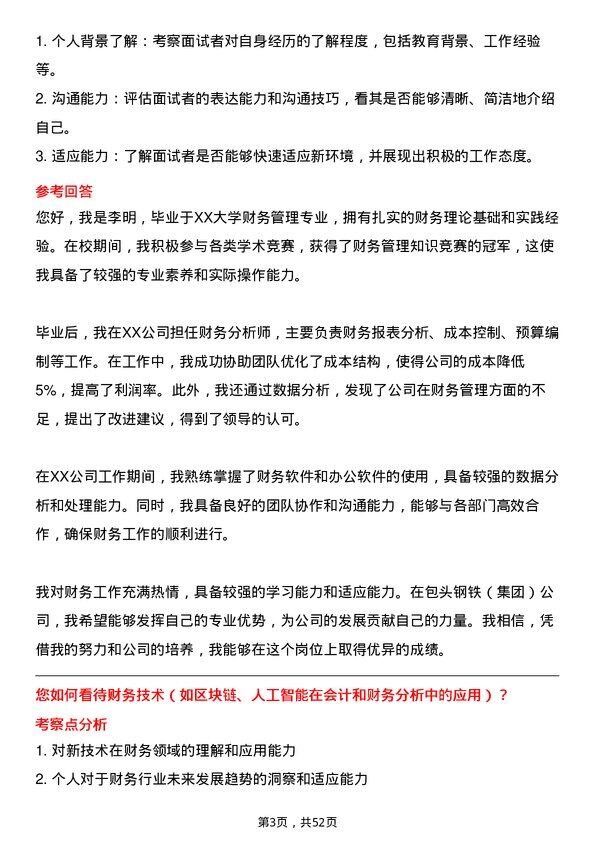 1. 个人背景了解：考察面试者对自身经历的了解程度，包括教育背景、工作经验等。
2. 沟通能力：评估面试者的表达能力和沟通技巧，看其是否能够清晰、简洁地介绍自己。
3. 适应能力：了解面试者是否能够快速适应新环境，并展现出积极的工作态度。

参考回答
您好，我是李明，毕业于XX大学财务管理专业，拥有扎实的财务理论基础和实践经验。在校期间，我积极参与各类学术竞赛，获得了财务管理知识竞赛的冠军，这使我具备了较强的专业素养和实际操作能力。

毕业后，我在XX公司担任财务分析师，主要负责财务报表分析、成本控制、预算编制等工作。在工作中，我成功协助团队优化了成本结构，使得公司的成本降低5%，提高了利润率。此外，我还通过数据分析，发现了公司在财务管理方面的不足，提出了改进建议，得到了领导的认可。

在XX公司工作期间，我熟练掌握了财务软件和办公软件的使用，具备较强的数据分析和处理能力。同时，我具备良好的团队协作和沟通能力，能够与各部门高效合作，确保财务工作的顺利进行。

我对财务工作充满热情，具备较强的学习能力和适应能力。在包头钢铁（集团）公司，我希望能够发挥自己的专业优势，为公司的发展贡献自己的力量。我相信，凭借我的努力和公司的培养，我能够在这个岗位上取得优异的成绩。

您如何看待财务技术（如区块链、人工智能在会计和财务分析中的应用）？
考察点分析
1. 对新技术在财务领域的理解和应用能力
2. 个人对于财务行业未来发展趋势的洞察和适应能力

第3页，共52页